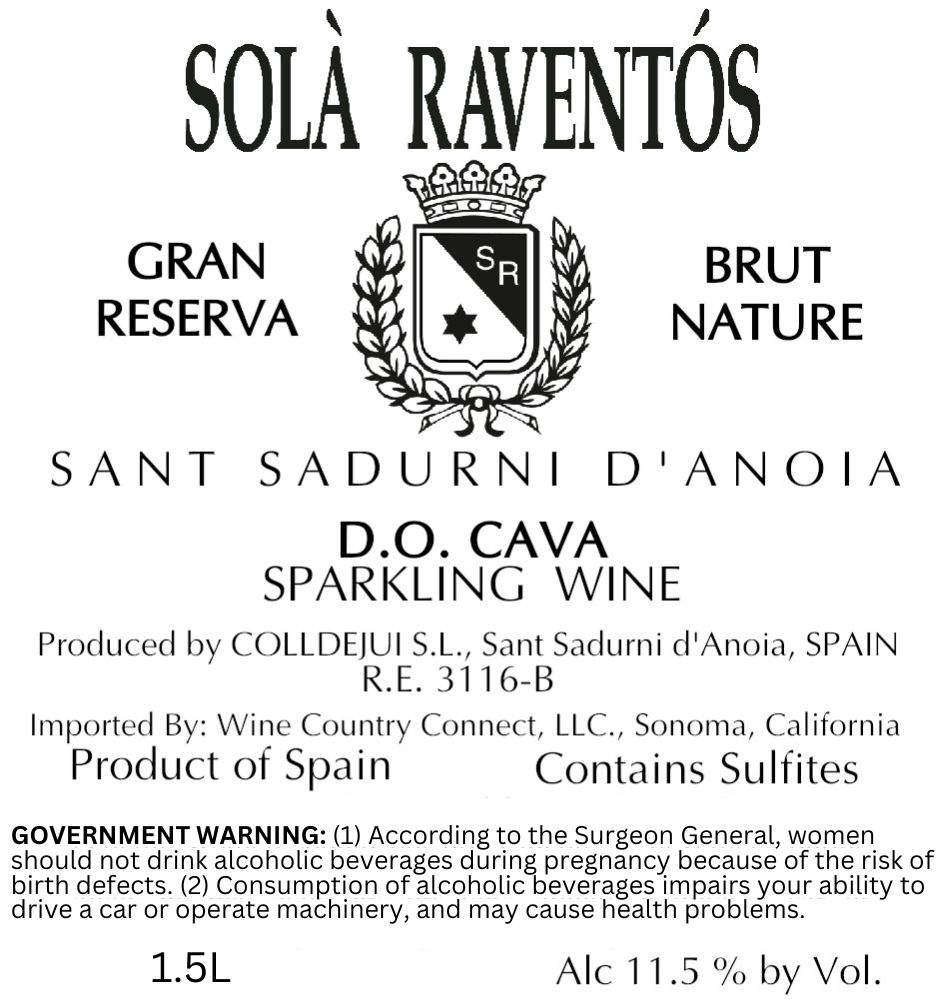 SOLÀ RAVENTÓS

GRAN
RESERVA

SR

BRUT
NATURE

SANT SADURNI D'ANOIA

D.O. CAVA
SPARKLING WINE

Produced by COLLDEJUI S.L., Sant Sadurni d'Anoia, SPAIN
R.E. 3116-B

Imported By: Wine Country Connect, LLC., Sonoma, California

Product of Spain    Contains Sulfites

GOVERNMENT WARNING: (1) According to the Surgeon General, women should not drink alcoholic beverages during pregnancy because of the risk of birth defects. (2) Consumption of alcoholic beverages impairs your ability to drive a car or operate machinery, and may cause health problems.

1.5L    Alc 11.5 % by Vol.